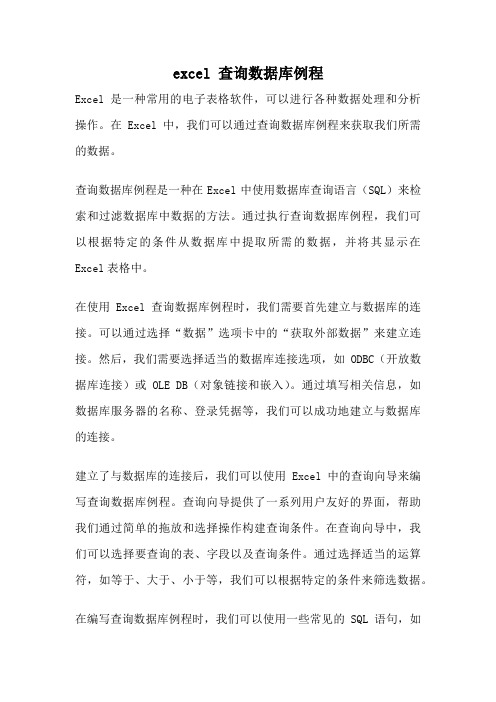 excel 查询数据库例程

Excel 是一种常用的电子表格软件，可以进行各种数据处理和分析操作。在 Excel 中，我们可以通过查询数据库例程来获取我们所需的数据。

查询数据库例程是一种在 Excel 中使用数据库查询语言（SQL）来检索和过滤数据库中数据的方法。通过执行查询数据库例程，我们可以根据特定的条件从数据库中提取所需的数据，并将其显示在 Excel 表格中。

在使用 Excel 查询数据库例程时，我们需要首先建立与数据库的连接。可以通过选择“数据”选项卡中的“获取外部数据”来建立连接。然后，我们需要选择适当的数据库连接选项，如 ODBC（开放数据库连接）或 OLE DB（对象链接和嵌入）。通过填写相关信息，如数据库服务器的名称、登录凭据等，我们可以成功地建立与数据库的连接。

建立了与数据库的连接后，我们可以使用 Excel 中的查询向导来编写查询数据库例程。查询向导提供了一系列用户友好的界面，帮助我们通过简单的拖放和选择操作构建查询条件。在查询向导中，我们可以选择要查询的表、字段以及查询条件。通过选择适当的运算符，如等于、大于、小于等，我们可以根据特定的条件来筛选数据。

在编写查询数据库例程时，我们可以使用一些常见的 SQL 语句，如